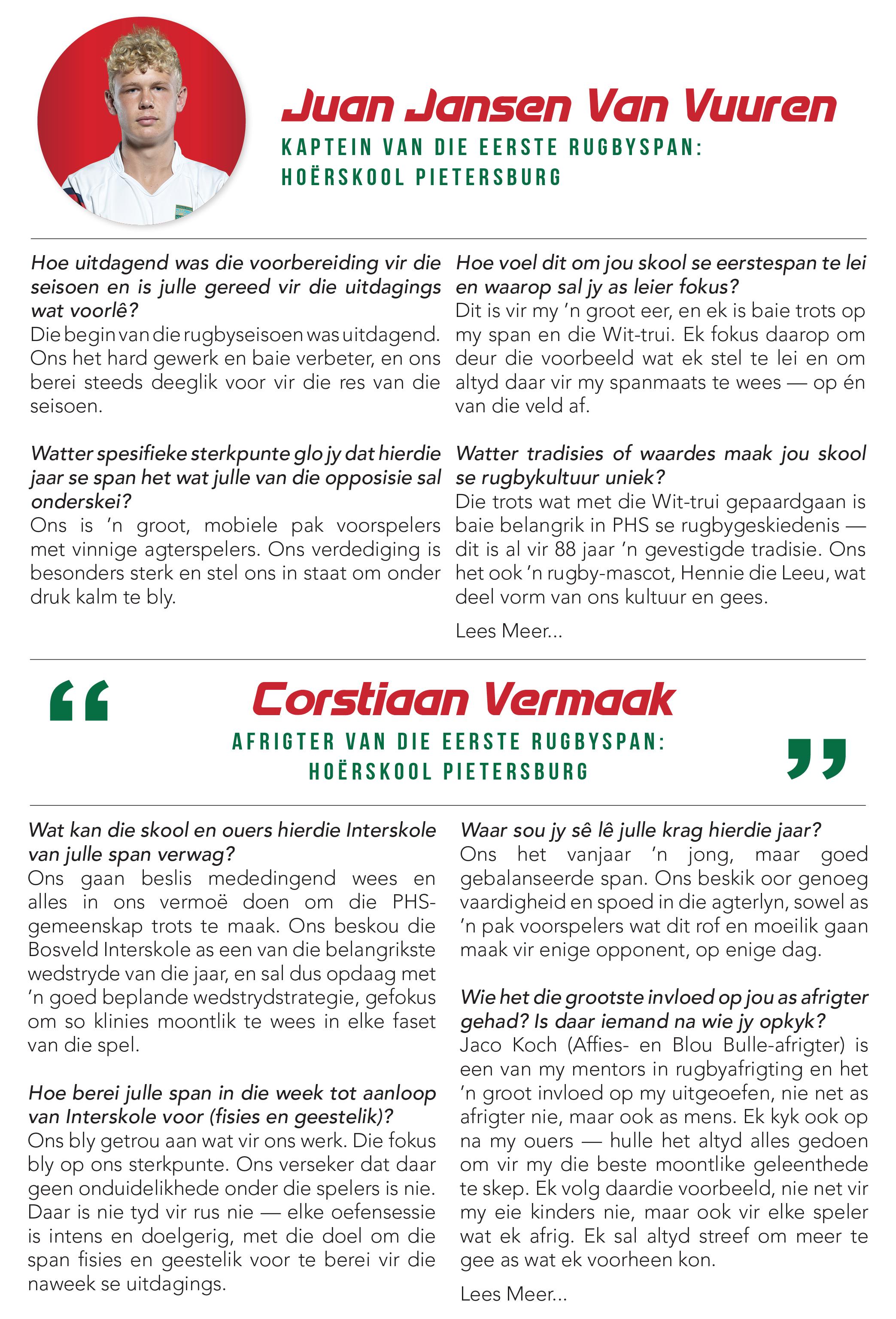 Juan Jansen Van Vuuren

KAPTEIN VAN DIE EERSTE RUGBYSPAN: HOËRSKOOL PIETERSBURG

Hoe uitdagend was die voorbereiding vir die seisoen en is julle gereed vir die uitdagings wat voorlê?
Die begin van die rugbyseisoen was uitdagend. Ons het hard gewerk en baie verbeter, en ons berei steeds deeglik voor vir die res van die seisoen.

Watter spesifieke sterkpunte glo jy dat hierdie jaar se span het wat julle van die opposisie sal onderskei?
Ons is 'n groot, mobiele pak voorspelers met vinnige agterspelers. Ons verdediging is besonders sterk en stel ons in staat om onder druk kalm te bly.

Hoe voel dit om jou skool se eerstespan te lei en waarop sal jy as leier fokus?
Dit is vir my 'n groot eer, en ek is baie trots op my span en die Wit-trui. Ek fokus daarop om deur die voorbeeld wat ek stel te lei en om altyd daar vir my spanmaats te wees — op én van die veld af.

Watter tradisies of waardes maak jou skool se rugbykultuur uniek?
Die trots wat met die Wit-trui gepaardgaan is baie belangrik in PHS se rugbygeskiedenis — dit is al vir 88 jaar 'n gevestigde tradisie. Ons het ook 'n rugby-mascot, Hennie die Leeu, wat deel vorm van ons kultuur en gees.

Lees Meer...

“

Corstiaan Vermaak

AFRIGTER VAN DIE EERSTE RUGBYSPAN: HOËRSKOOL PIETERSBURG

”

Wat kan die skool en ouers hierdie Interskole van julle span verwag?
Ons gaan beslis mededingend wees en alles in ons vermoë doen om die PHS-gemeenskap trots te maak. Ons beskou die Bosveld Interskole as een van die belangrikste wedstryde van die jaar, en sal dus opdaag met 'n goed beplande wedstrydstrategie, gefokus om so klinies moontlik te wees in elke faset van die spel.

Hoe berei julle span in die week tot aanloop van Interskole voor (fisies en geestelik)?
Ons bly getrou aan wat vir ons werk. Die fokus bly op ons sterkpunte. Ons verseker dat daar geen onduidelikhede onder die spelers is nie. Daar is nie tyd vir rus nie — elke oefensessie is intens en doelgerig, met die doel om die span fisies en geestelik voor te berei vir die naweek se uitdagings.

Waar sou jy sê lê julle krag hierdie jaar?
Ons het vanjaar 'n jong, maar goed gebalanseerde span. Ons beskik oor genoeg vaardigheid en spoed in die agterlyn, sowel as 'n pak voorspelers wat dit rof en moeilik gaan maak vir enige opponent, op enige dag.

Wie het die grootste invloed op jou as afrigter gehad? Is daar iemand na wie jy opkyk?
Jaco Koch (Affies- en Blou Bulle-afrigter) is een van my mentors in rugbyafrigting en het 'n groot invloed op my uitgeoefen, nie net as afrigter nie, maar ook as mens. Ek kyk ook op na my ouers — hulle het altyd alles gedoen om vir my die beste moontlike geleenthede te skep. Ek volg daardie voorbeeld, nie net vir my eie kinders nie, maar ook vir elke speler wat ek afrig. Ek sal altyd streef om meer te gee as wat ek voorheen kon.

Lees Meer...